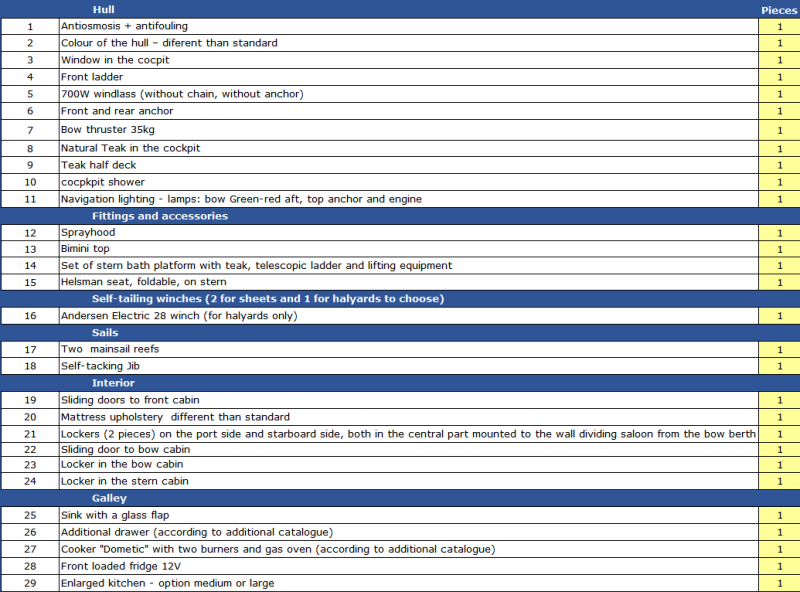 |  | Hull | Pieces |
|---|---|---|
| 1 | Antiosmosis + antifouling | 1 |
| 2 | Colour of the hull – diferent than standard | 1 |
| 3 | Window in the cocpit | 1 |
| 4 | Front ladder | 1 |
| 5 | 700W windlass (without chain, without anchor) | 1 |
| 6 | Front and rear anchor | 1 |
| 7 | Bow thruster 35kg | 1 |
| 8 | Natural Teak in the cockpit | 1 |
| 9 | Teak half deck | 1 |
| 10 | cocpkpit shower | 1 |
| 11 | Navigation lighting - lamps: bow Green-red aft, top anchor and engine | 1 |
|  | Fittings and accessories |  |
| 12 | Sprayhood | 1 |
| 13 | Bimini top | 1 |
| 14 | Set of stern bath platform with teak, telescopic ladder and lifting equipment | 1 |
| 15 | Helsman seat, foldable, on stern | 1 |
|  | Self-tailing winches (2 for sheets and 1 for halyards to choose) |  |
| 16 | Andersen Electric 28 winch (for halyards only) | 1 |
|  | Sails |  |
| 17 | Two mainsail reefs | 1 |
| 18 | Self-tacking Jib | 1 |
|  | Interior |  |
| 19 | Sliding doors to front cabin | 1 |
| 20 | Mattress upholstery different than standard | 1 |
| 21 | Lockers (2 pieces) on the port side and starboard side, both in the central part mounted to the wall dividing saloon from the bow berth | 1 |
| 22 | Sliding door to bow cabin | 1 |
| 23 | Locker in the bow cabin | 1 |
| 24 | Locker in the stern cabin | 1 |
|  | Galley |  |
| 25 | Sink with a glass flap | 1 |
| 26 | Additional drawer (according to additional catalogue) | 1 |
| 27 | Cooker "Dometic" with two burners and gas oven (according to additional catalogue) | 1 |
| 28 | Front loaded fridge 12V | 1 |
| 29 | Enlarged kitchen - option medium or large | 1 |